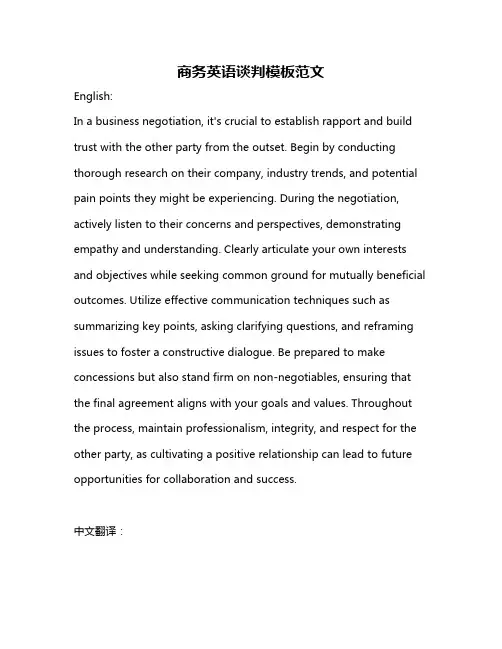 商务英语谈判模板范文

English:

In a business negotiation, it's crucial to establish rapport and build trust with the other party from the outset. Begin by conducting thorough research on their company, industry trends, and potential pain points they might be experiencing. During the negotiation, actively listen to their concerns and perspectives, demonstrating empathy and understanding. Clearly articulate your own interests and objectives while seeking common ground for mutually beneficial outcomes. Utilize effective communication techniques such as summarizing key points, asking clarifying questions, and reframing issues to foster a constructive dialogue. Be prepared to make concessions but also stand firm on non-negotiables, ensuring that the final agreement aligns with your goals and values. Throughout the process, maintain professionalism, integrity, and respect for the other party, as cultivating a positive relationship can lead to future opportunities for collaboration and success.

中文翻译：